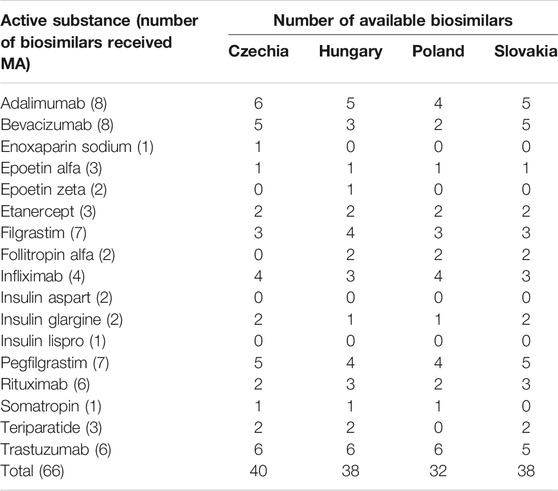 | Active substance (number of biosimilars received MA) | Number of available biosimilars | | | |
|---|---|---|---|---|
| | Czechia | Hungary | Poland | Slovakia |
| Adalimumab (8) | 6 | 5 | 4 | 5 |
| Bevacizumab (8) | 5 | 3 | 2 | 5 |
| Enoxaparin sodium (1) | 1 | 0 | 0 | 0 |
| Epoetin alfa (3) | 1 | 1 | 1 | 1 |
| Epoetin zeta (2) | 0 | 1 | 0 | 0 |
| Etanercept (3) | 2 | 2 | 2 | 2 |
| Filgrastim (7) | 3 | 4 | 3 | 3 |
| Follitropin alfa (2) | 0 | 2 | 2 | 2 |
| Infliximab (4) | 4 | 3 | 4 | 3 |
| Insulin aspart (2) | 0 | 0 | 0 | 0 |
| Insulin glargine (2) | 2 | 1 | 1 | 2 |
| Insulin lispro (1) | 0 | 0 | 0 | 0 |
| Pegfilgrastim (7) | 5 | 4 | 4 | 5 |
| Rituximab (6) | 2 | 3 | 2 | 3 |
| Somatropin (1) | 1 | 1 | 1 | 0 |
| Teriparatide (3) | 2 | 2 | 0 | 2 |
| Trastuzumab (6) | 6 | 6 | 6 | 5 |
| Total (66) | 40 | 38 | 32 | 38 |